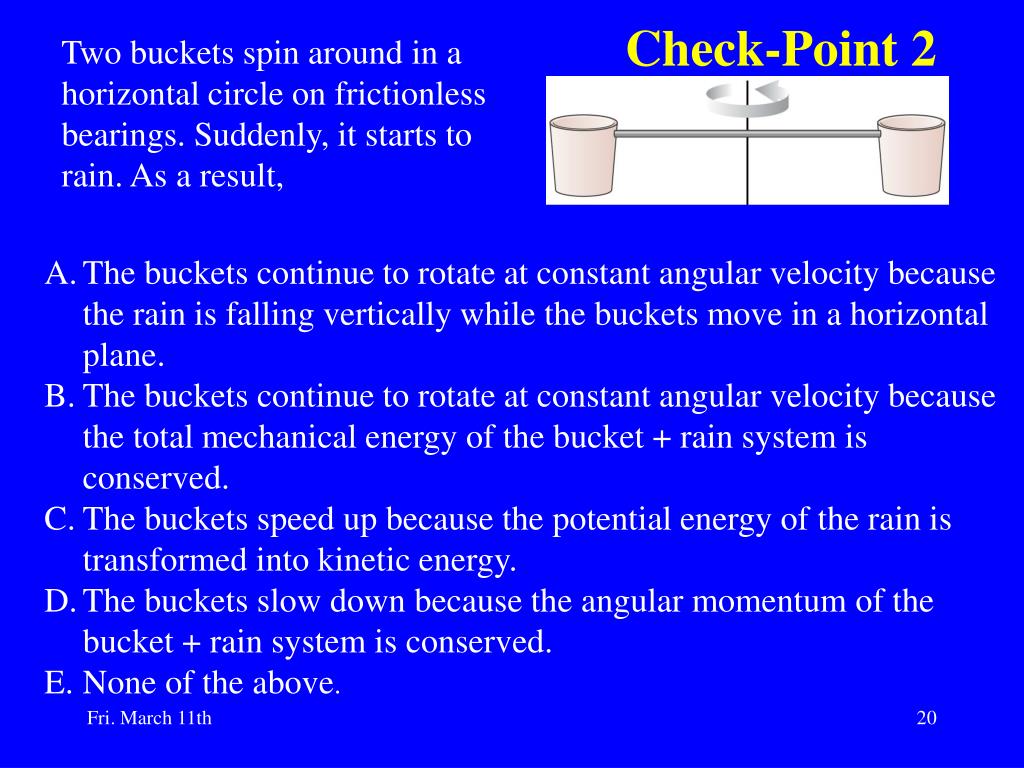 Check-Point 2

Two buckets spin around in a horizontal circle on frictionless bearings. Suddenly, it starts to rain. As a result,

A. The buckets continue to rotate at constant angular velocity because the rain is falling vertically while the buckets move in a horizontal plane.
B. The buckets continue to rotate at constant angular velocity because the total mechanical energy of the bucket + rain system is conserved.
C. The buckets speed up because the potential energy of the rain is transformed into kinetic energy.
D. The buckets slow down because the angular momentum of the bucket + rain system is conserved.
E. None of the above.

Fri. March 11th

20